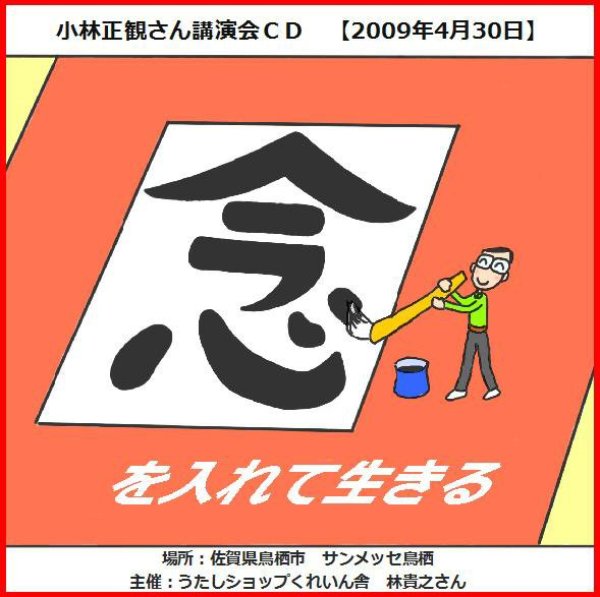 小林正観さん講演会ＣＤ　【2009年4月30日】

念

を入れて生きる

場所：佐賀県鳥栖市　サンメッセ鳥栖
主催：うたしショップくれいん舎　林貴之さん